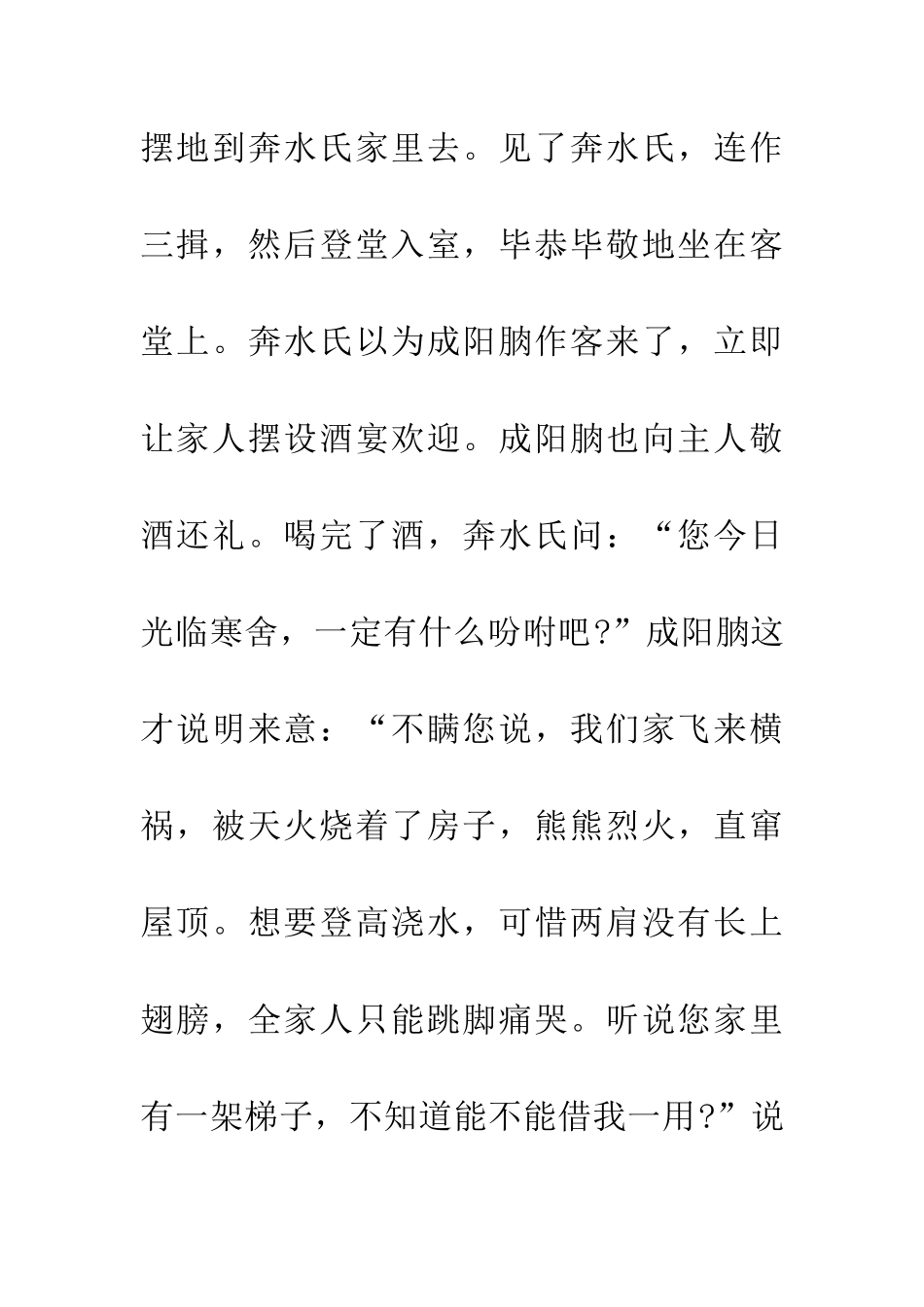 摆地到奔水氏家里去。见了奔水氏，连作三揖，然后登堂入室，毕恭毕敬地坐在客堂上。奔水氏以为成阳朒作客来了，立即让家人摆设酒宴欢迎。成阳朒也向主人敬酒还礼。喝完了酒，奔水氏问：“您今日光临寒舍，一定有什么吩咐吧?”成阳朒这才说明来意：“不瞒您说，我们家飞来横祸，被天火烧着了房子，熊熊烈火，直窜屋顶。想要登高浇水，可惜两肩没有长上翅膀，全家人只能跳脚痛哭。听说您家里有一架梯子，不知道能不能借我一用?”说